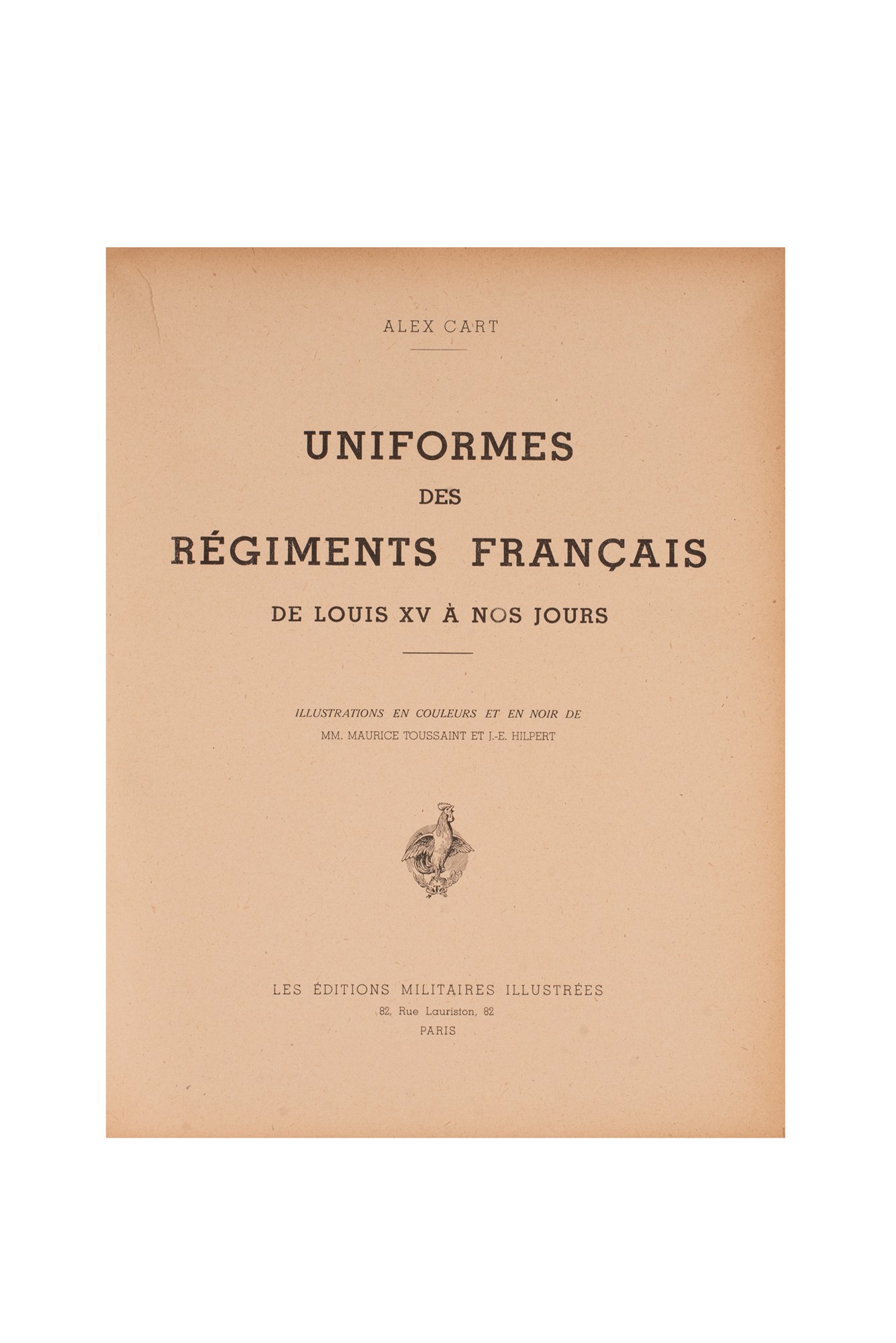 ALEX CART

UNIFORMES
DES
RÉGIMENTS FRANÇAIS
DE LOUIS XV À NOS JOURS

ILLUSTRATIONS EN COULEURS ET EN NOIR DE
MM. MAURICE TOUSSAINT ET J.-E. HILPERT

LES ÉDITIONS MILITAIRES ILLUSTRÉES
82, Rue Lauriston, 82
PARIS